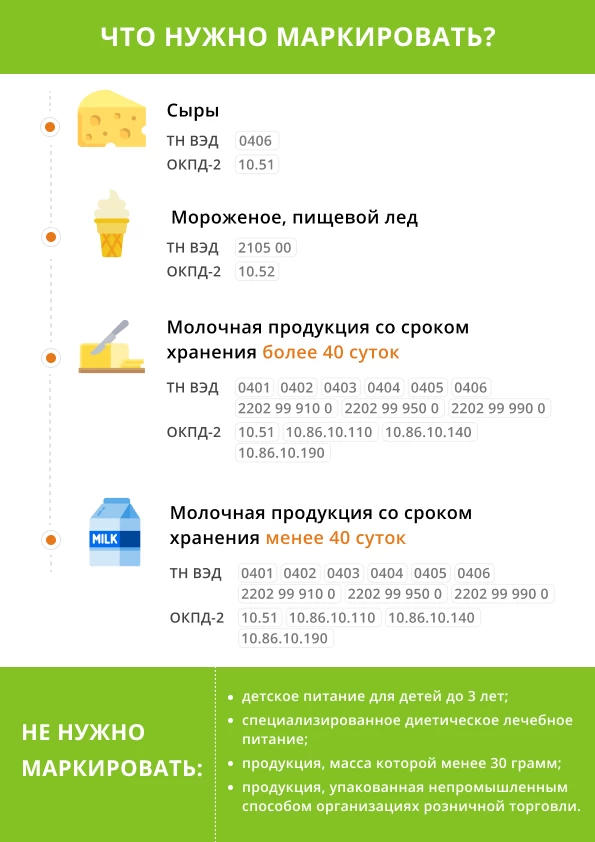 ЧТО НУЖНО МАРКИРОВАТЬ?

Сыры
ТН ВЭД 0406
ОКПД-2 10.51

Мороженое, пищевой лед
ТН ВЭД 2105 00
ОКПД-2 10.52

Молочная продукция со сроком хранения более 40 суток
ТН ВЭД 0401 0402 0403 0404 0405 0406 2202 99 910 0 2202 99 950 0 2202 99 990 0
ОКПД-2 10.51 10.86.10.110 10.86.10.140 10.86.10.190

MILK

Молочная продукция со сроком хранения менее 40 суток
ТН ВЭД 0401 0402 0403 0404 0405 0406 2202 99 910 0 2202 99 950 0 2202 99 990 0
ОКПД-2 10.51 10.86.10.110 10.86.10.140 10.86.10.190

НЕ НУЖНО МАРКИРОВАТЬ:

• детское питание для детей до 3 лет;
• специализированное диетическое лечебное питание;
• продукция, масса которой менее 30 грамм;
• продукция, упакованная непромышленным способом организациях розничной торговли.